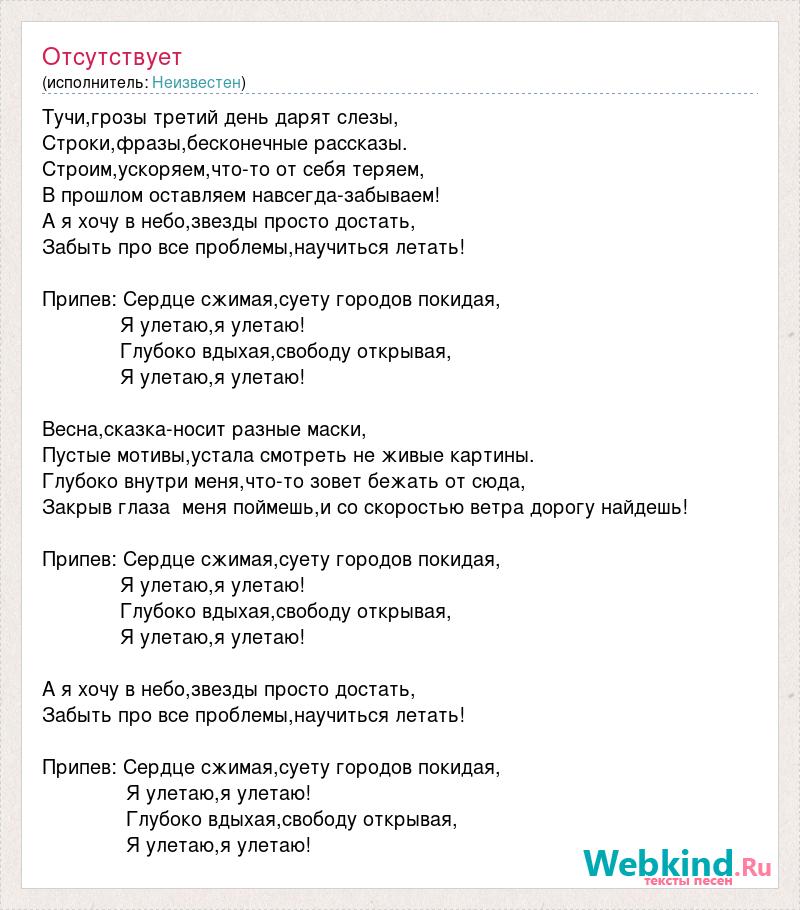 Отсутствует
(исполнитель: Неизвестен)

Тучи,грозы третий день дарят слезы,
Строки,фразы,бесконечные рассказы.
Строим,ускоряем,что-то от себя теряем,
В прошлом оставляем навсегда-забываем!
А я хочу в небо,звезды просто достать,
Забыть про все проблемы,научиться летать!

Припев: Сердце сжимая,суету городов покидая,
Я улетаю,я улетаю!
Глубоко вдыхая,свободу открывая,
Я улетаю,я улетаю!

Весна,сказка-носит разные маски,
Пустые мотивы,устала смотреть не живые картины.
Глубоко внутри меня,что-то зовет бежать от сюда,
Закрыв глаза меня поймешь,и со скоростью ветра дорогу найдешь!

Припев: Сердце сжимая,суету городов покидая,
Я улетаю,я улетаю!
Глубоко вдыхая,свободу открывая,
Я улетаю,я улетаю!

А я хочу в небо,звезды просто достать,
Забыть про все проблемы,научиться летать!

Припев: Сердце сжимая,суету городов покидая,
Я улетаю,я улетаю!
Глубоко вдыхая,свободу открывая,
Я улетаю,я улетаю!

Webkind.Ru
тексты песен